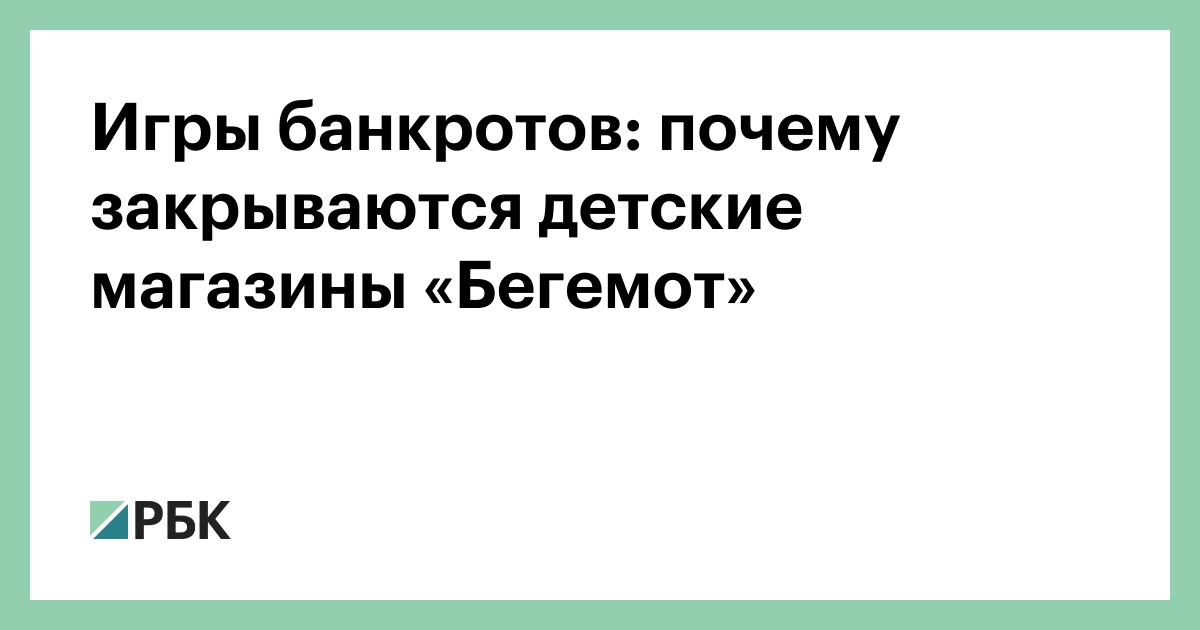 Игры банкротов: почему закрываются детские магазины «Бегемот»

РБК